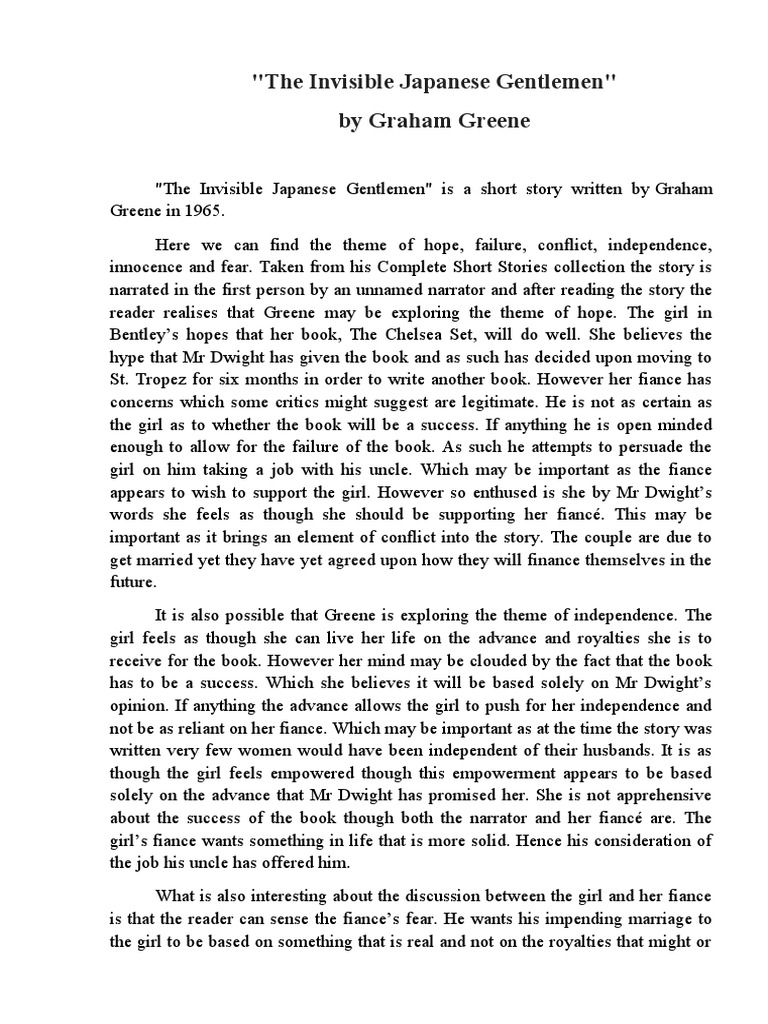 "The Invisible Japanese Gentlemen"

by Graham Greene

"The Invisible Japanese Gentlemen" is a short story written by Graham Greene in 1965.

Here we can find the theme of hope, failure, conflict, independence, innocence and fear. Taken from his Complete Short Stories collection the story is narrated in the first person by an unnamed narrator and after reading the story the reader realises that Greene may be exploring the theme of hope. The girl in Bentley's hopes that her book, The Chelsea Set, will do well. She believes the hype that Mr Dwight has given the book and as such has decided upon moving to St. Tropez for six months in order to write another book. However her fiance has concerns which some critics might suggest are legitimate. He is not as certain as the girl as to whether the book will be a success. If anything he is open minded enough to allow for the failure of the book. As such he attempts to persuade the girl on him taking a job with his uncle. Which may be important as the fiance appears to wish to support the girl. However so enthused is she by Mr Dwight's words she feels as though she should be supporting her fiancé. This may be important as it brings an element of conflict into the story. The couple are due to get married yet they have yet agreed upon how they will finance themselves in the future.

It is also possible that Greene is exploring the theme of independence. The girl feels as though she can live her life on the advance and royalties she is to receive for the book. However her mind may be clouded by the fact that the book has to be a success. Which she believes it will be based solely on Mr Dwight's opinion. If anything the advance allows the girl to push for her independence and not be as reliant on her fiance. Which may be important as at the time the story was written very few women would have been independent of their husbands. It is as though the girl feels empowered though this empowerment appears to be based solely on the advance that Mr Dwight has promised her. She is not apprehensive about the success of the book though both the narrator and her fiancé are. The girl's fiance wants something in life that is more solid. Hence his consideration of the job his uncle has offered him.

What is also interesting about the discussion between the girl and her fiance is that the reader can sense the fiance's fear. He wants his impending marriage to the girl to be based on something that is real and not on the royalties that might or